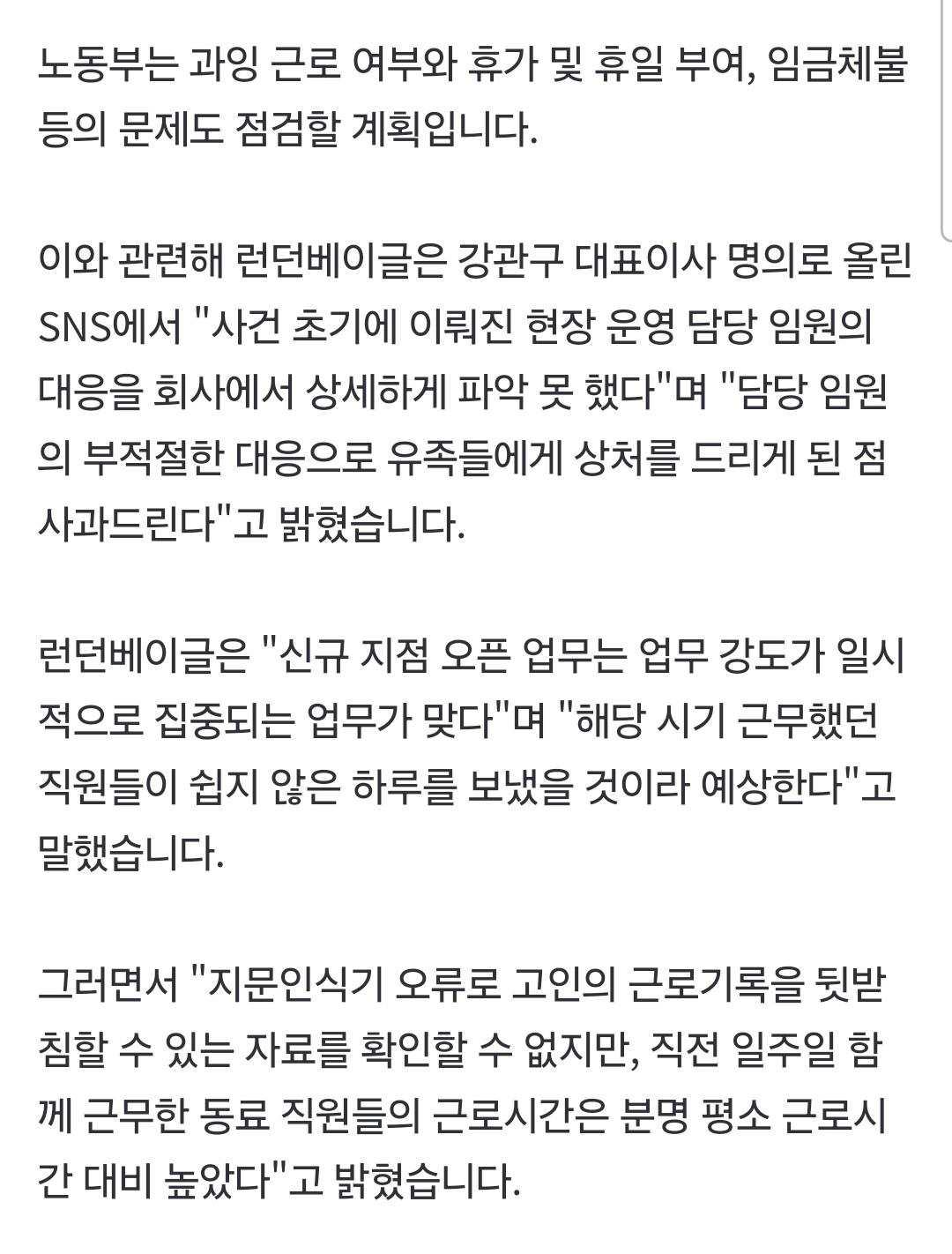 노동부는 과잉 근로 여부와 휴가 및 휴일 부여, 임금체불 등의 문제도 점검할 계획입니다.

이와 관련해 런던베이글은 강관구 대표이사 명의로 올린 SNS에서 "사건 초기에 이뤄진 현장 운영 담당 임원의 대응을 회사에서 상세하게 파악 못 했다"며 "담당 임원의 부적절한 대응으로 유족들에게 상처를 드리게 된 점 사과드린다"고 밝혔습니다.

런던베이글은 "신규 지점 오픈 업무는 업무 강도가 일시적으로 집중되는 업무가 맞다"며 "해당 시기 근무했던 직원들이 쉽지 않은 하루를 보냈을 것이라 예상한다"고 말했습니다.

그러면서 "지문인식기 오류로 고인의 근로기록을 뒷받침할 수 있는 자료를 확인할 수 없지만, 직전 일주일 함께 근무한 동료 직원들의 근로시간은 분명 평소 근로시간 대비 높았다"고 밝혔습니다.